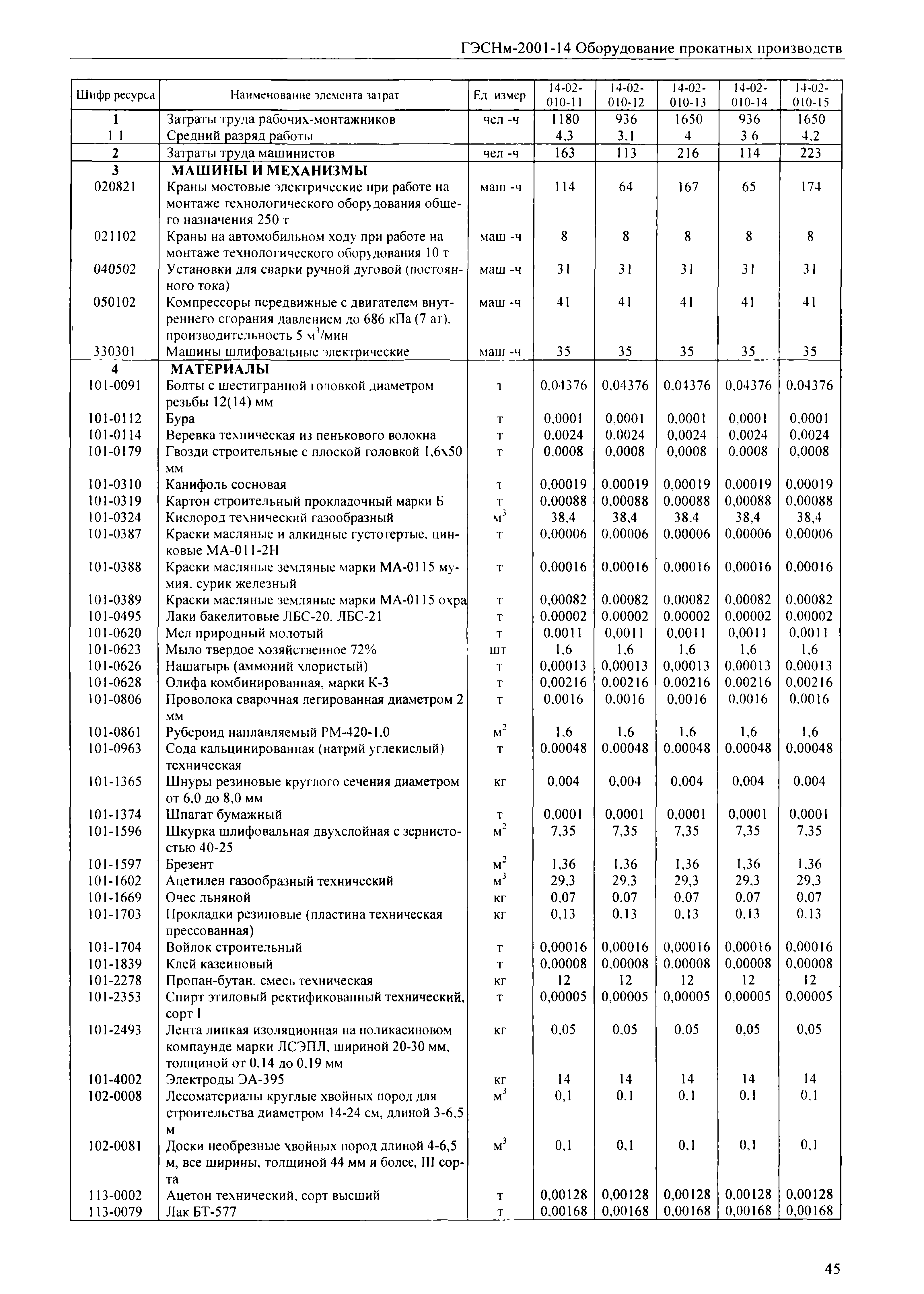 ГЭСНм-2001-14 Оборудование прокатных производств

| Шифр ресурса | Наименование элемента затрат | Ед измер | 14-02-010-11 | 14-02-010-12 | 14-02-010-13 | 14-02-010-14 | 14-02-010-15 |
|---|---|---|---|---|---|---|---|
| 1 | Затраты труда рабочих-монтажников | чел -ч | 1180 | 936 | 1650 | 936 | 1650 |
| 1 1 | Средний разряд работы | | 4,3 | 3,1 | 4 | 3 6 | 4,2 |
| 2 | Затраты труда машинистов | чел -ч | 163 | 113 | 216 | 114 | 223 |
| 3 | МАШИНЫ И МЕХАНИЗМЫ | | | | | | |
| 020821 | Краны мостовые электрические при работе на монтаже технологического оборудования общего назначения 250 т | маш -ч | 114 | 64 | 167 | 65 | 174 |
| 021102 | Краны на автомобильном ходу при работе на монтаже технологического оборудования 10 т | маш -ч | 8 | 8 | 8 | 8 | 8 |
| 040502 | Установки для сварки ручной дуговой (постоянного тока) | маш -ч | 31 | 31 | 31 | 31 | 31 |
| 050102 | Компрессоры передвижные с двигателем внутреннего сгорания давлением до 686 кПа (7 ат), производительность 5 $м^3$/мин | маш -ч | 41 | 41 | 41 | 41 | 41 |
| 330301 | Машины шлифовальные электрические | маш -ч | 35 | 35 | 35 | 35 | 35 |
| 4 | МАТЕРИАЛЫ | | | | | | |
| 101-0091 | Болты с шестигранной головкой диаметром резьбы 12(14) мм | т | 0,04376 | 0,04376 | 0,04376 | 0,04376 | 0,04376 |
| 101-0112 | Бура | т | 0,0001 | 0,0001 | 0,0001 | 0,0001 | 0,0001 |
| 101-0114 | Веревка техническая из пенькового волокна | т | 0,0024 | 0,0024 | 0,0024 | 0,0024 | 0,0024 |
| 101-0179 | Гвозди строительные с плоской головкой 1,6х50 мм | т | 0,0008 | 0,0008 | 0,0008 | 0,0008 | 0,0008 |
| 101-0310 | Канифоль сосновая | т | 0,00019 | 0,00019 | 0,00019 | 0,00019 | 0,00019 |
| 101-0319 | Картон строительный прокладочный марки Б | т | 0,00088 | 0,00088 | 0,00088 | 0,00088 | 0,00088 |
| 101-0324 | Кислород технический газообразный | $м^3$ | 38,4 | 38,4 | 38,4 | 38,4 | 38,4 |
| 101-0387 | Краски масляные и алкидные густотертые, цинковые МА-011-2Н | т | 0,00006 | 0,00006 | 0,00006 | 0,00006 | 0,00006 |
| 101-0388 | Краски масляные земляные марки МА-0115 мумия, сурик железный | т | 0,00016 | 0,00016 | 0,00016 | 0,00016 | 0,00016 |
| 101-0389 | Краски масляные земляные марки МА-0115 охра | т | 0,00082 | 0,00082 | 0,00082 | 0,00082 | 0,00082 |
| 101-0495 | Лаки бакелитовые ЛБС-20, ЛБС-21 | т | 0,00002 | 0,00002 | 0,00002 | 0,00002 | 0,00002 |
| 101-0620 | Мел природный молотый | т | 0,0011 | 0,0011 | 0,0011 | 0,0011 | 0,0011 |
| 101-0623 | Мыло твердое хозяйственное 72% | шт | 1,6 | 1,6 | 1,6 | 1,6 | 1,6 |
| 101-0626 | Нашатырь (аммоний хлористый) | т | 0,00013 | 0,00013 | 0,00013 | 0,00013 | 0,00013 |
| 101-0628 | Олифа комбинированная, марки К-3 | т | 0,00216 | 0,00216 | 0,00216 | 0,00216 | 0,00216 |
| 101-0806 | Проволока сварочная легированная диаметром 2 мм | т | 0,0016 | 0,0016 | 0,0016 | 0,0016 | 0,0016 |
| 101-0861 | Рубероид наплавляемый РМ-420-1,0 | $м^2$ | 1,6 | 1,6 | 1,6 | 1,6 | 1,6 |
| 101-0963 | Сода кальцинированная (натрий углекислый) техническая | т | 0,00048 | 0,00048 | 0,00048 | 0,00048 | 0,00048 |
| 101-1365 | Шнуры резиновые круглого сечения диаметром от 6,0 до 8,0 мм | кг | 0,004 | 0,004 | 0,004 | 0,004 | 0,004 |
| 101-1374 | Шпагат бумажный | т | 0,0001 | 0,0001 | 0,0001 | 0,0001 | 0,0001 |
| 101-1596 | Шкурка шлифовальная двухслойная с зернистостью 40-25 | $м^2$ | 7,35 | 7,35 | 7,35 | 7,35 | 7,35 |
| 101-1597 | Брезент | $м^2$ | 1,36 | 1,36 | 1,36 | 1,36 | 1,36 |
| 101-1602 | Ацетилен газообразный технический | $м^3$ | 29,3 | 29,3 | 29,3 | 29,3 | 29,3 |
| 101-1669 | Очес льняной | кг | 0,07 | 0,07 | 0,07 | 0,07 | 0,07 |
| 101-1703 | Прокладки резиновые (пластина техническая прессованная) | кг | 0,13 | 0,13 | 0,13 | 0,13 | 0,13 |
| 101-1704 | Войлок строительный | т | 0,00016 | 0,00016 | 0,00016 | 0,00016 | 0,00016 |
| 101-1839 | Клей казеиновый | т | 0,00008 | 0,00008 | 0,00008 | 0,00008 | 0,00008 |
| 101-2278 | Пропан-бутан, смесь техническая | кг | 12 | 12 | 12 | 12 | 12 |
| 101-2353 | Спирт этиловый ректификованный технический, сорт I | т | 0,00005 | 0,00005 | 0,00005 | 0,00005 | 0,00005 |
| 101-2493 | Лента липкая изоляционная на поликасиновом компаунде марки ЛСЭПЛ, шириной 20-30 мм, толщиной от 0,14 до 0,19 мм | кг | 0,05 | 0,05 | 0,05 | 0,05 | 0,05 |
| 101-4002 | Электроды ЭА-395 | кг | 14 | 14 | 14 | 14 | 14 |
| 102-0008 | Лесоматериалы круглые хвойных пород для строительства диаметром 14-24 см, длиной 3-6,5 м | $м^3$ | 0,1 | 0,1 | 0,1 | 0,1 | 0,1 |
| 102-0081 | Доски необрезные хвойных пород длиной 4-6,5 м, все ширины, толщиной 44 мм и более, III сорта | $м^3$ | 0,1 | 0,1 | 0,1 | 0,1 | 0,1 |
| 113-0002 | Ацетон технический, сорт высший | т | 0,00128 | 0,00128 | 0,00128 | 0,00128 | 0,00128 |
| 113-0079 | Лак БТ-577 | т | 0,00168 | 0,00168 | 0,00168 | 0,00168 | 0,00168 |

45